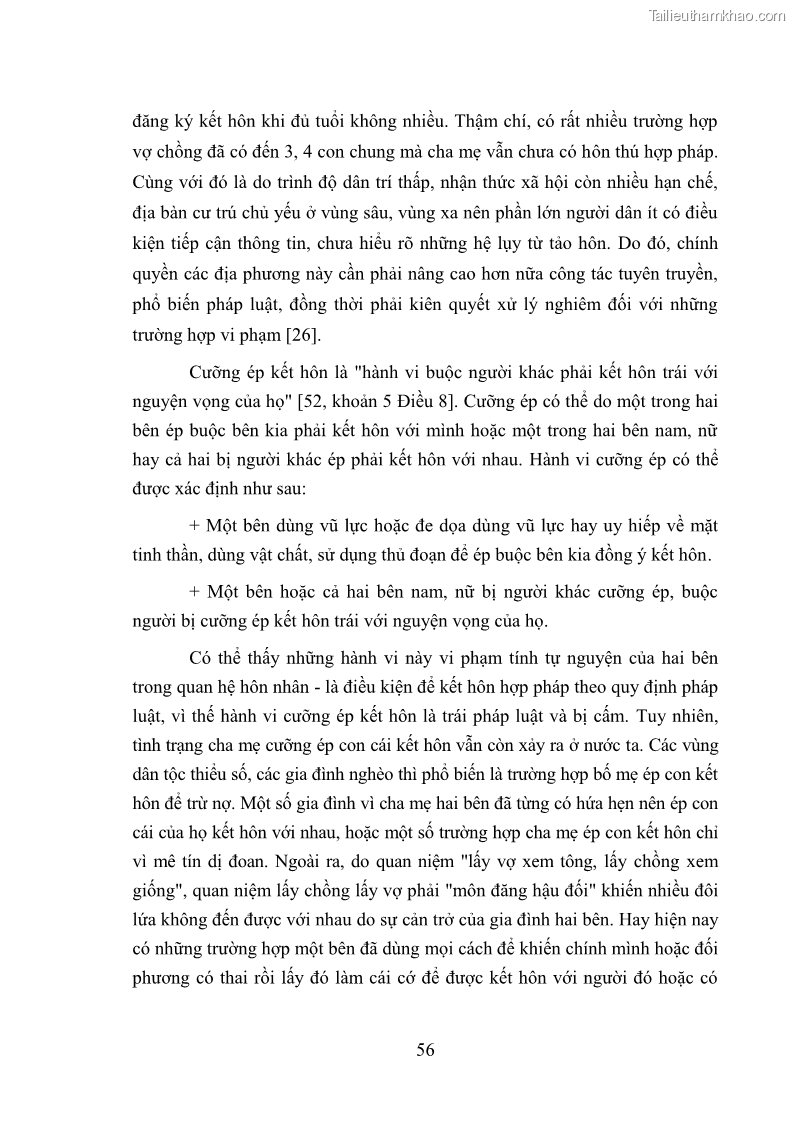 Tailieuthamkhao.com

đăng ký kết hôn khi đủ tuổi không nhiều. Thậm chí, có rất nhiều trường hợp vợ chồng đã có đến 3, 4 con chung mà cha mẹ vẫn chưa có hôn thú hợp pháp. Cùng với đó là do trình độ dân trí thấp, nhận thức xã hội còn nhiều hạn chế, địa bàn cư trú chủ yếu ở vùng sâu, vùng xa nên phần lớn người dân ít có điều kiện tiếp cận thông tin, chưa hiểu rõ những hệ lụy từ tảo hôn. Do đó, chính quyền các địa phương này cần phải nâng cao hơn nữa công tác tuyên truyền, phổ biến pháp luật, đồng thời phải kiên quyết xử lý nghiêm đối với những trường hợp vi phạm [26].

Cưỡng ép kết hôn là "hành vi buộc người khác phải kết hôn trái với nguyện vọng của họ" [52, khoản 5 Điều 8]. Cưỡng ép có thể do một trong hai bên ép buộc bên kia phải kết hôn với mình hoặc một trong hai bên nam, nữ hay cả hai bị người khác ép phải kết hôn với nhau. Hành vi cưỡng ép có thể được xác định như sau:

+ Một bên dùng vũ lực hoặc đe dọa dùng vũ lực hay uy hiếp về mặt tinh thần, dùng vật chất, sử dụng thủ đoạn để ép buộc bên kia đồng ý kết hôn.

+ Một bên hoặc cả hai bên nam, nữ bị người khác cưỡng ép, buộc người bị cưỡng ép kết hôn trái với nguyện vọng của họ.

Có thể thấy những hành vi này vi phạm tính tự nguyện của hai bên trong quan hệ hôn nhân - là điều kiện để kết hôn hợp pháp theo quy định pháp luật, vì thế hành vi cưỡng ép kết hôn là trái pháp luật và bị cấm. Tuy nhiên, tình trạng cha mẹ cưỡng ép con cái kết hôn vẫn còn xảy ra ở nước ta. Các vùng dân tộc thiểu số, các gia đình nghèo thì phổ biến là trường hợp bố mẹ ép con kết hôn để trừ nợ. Một số gia đình vì cha mẹ hai bên đã từng có hứa hẹn nên ép con cái của họ kết hôn với nhau, hoặc một số trường hợp cha mẹ ép con kết hôn chỉ vì mê tín dị đoan. Ngoài ra, do quan niệm "lấy vợ xem tông, lấy chồng xem giống", quan niệm lấy chồng lấy vợ phải "môn đăng hậu đối" khiến nhiều đôi lứa không đến được với nhau do sự cản trở của gia đình hai bên. Hay hiện nay có những trường hợp một bên đã dùng mọi cách để khiến chính mình hoặc đối phương có thai rồi lấy đó làm cái cớ để được kết hôn với người đó hoặc có

56